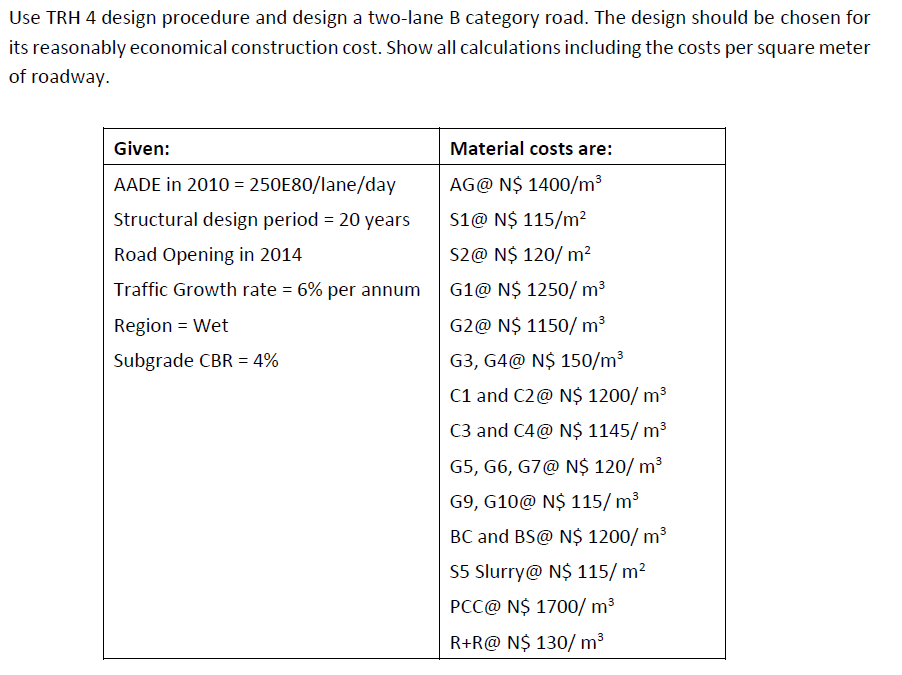 Use TRH 4 design procedure and design a two-lane B category road. The design should be chosen for its reasonably economical construction cost. Show all calculations including the costs per square meter of roadway.

| Given: | Material costs are: |
|---|---|
| AADE in 2010 = 250E80/lane/day | AG@ N$ 1400/m³ |
| Structural design period = 20 years | S1@ N$ 115/m² |
| Road Opening in 2014 | S2@ N$ 120/ m² |
| Traffic Growth rate = 6% per annum | G1@ N$ 1250/ m³ |
| Region = Wet | G2@ N$ 1150/ m³ |
| Subgrade CBR = 4% | G3, G4@ N$ 150/m³ |
| | C1 and C2@ N$ 1200/ m³ |
| | C3 and C4@ N$ 1145/ m³ |
| | G5, G6, G7@ N$ 120/ m³ |
| | G9, G10@ N$ 115/ m³ |
| | BC and BS@ N$ 1200/ m³ |
| | S5 Slurry@ N$ 115/ m² |
| | PCC@ N$ 1700/ m³ |
| | R+R@ N$ 130/ m³ |